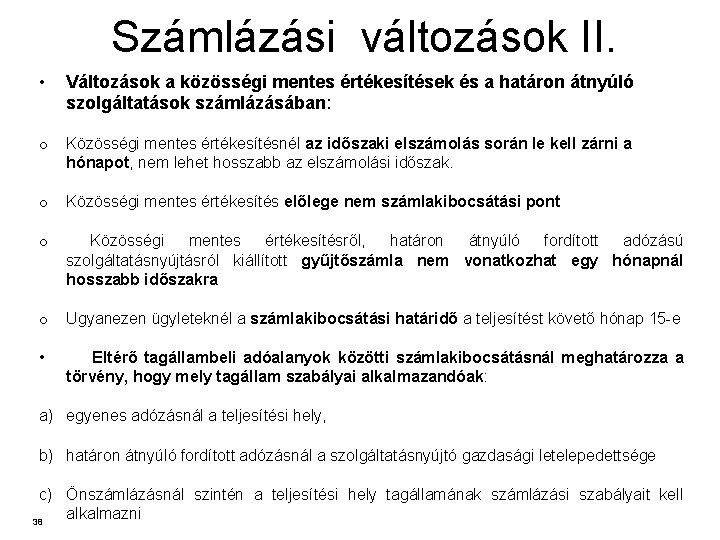 Számlázási változások II.

• Változások a közösségi mentes értékesítések és a határon átnyúló szolgáltatások számlázásában:

o Közösségi mentes értékesítésnél az időszaki elszámolás során le kell zárni a hónapot, nem lehet hosszabb az elszámolási időszak.

o Közösségi mentes értékesítés előlege nem számlakibocsátási pont

o Közösségi mentes értékesítésről, határon átnyúló fordított adózású szolgáltatásnyújtásról kiállított gyűjtőszámla nem vonatkozhat egy hónapnál hosszabb időszakra

o Ugyanezen ügyleteknél a számlakibocsátási határidő a teljesítést követő hónap 15-e

• Eltérő tagállambeli adóalanyok közötti számlakibocsátásnál meghatározza a törvény, hogy mely tagállam szabályai alkalmazandóak:

a) egyenes adózásnál a teljesítési hely,

b) határon átnyúló fordított adózásnál a szolgáltatásnyújtó gazdasági letelepedettsége

c) Önszámlázásnál szintén a teljesítési hely tagállamának számlázási szabályait kell alkalmazni

38